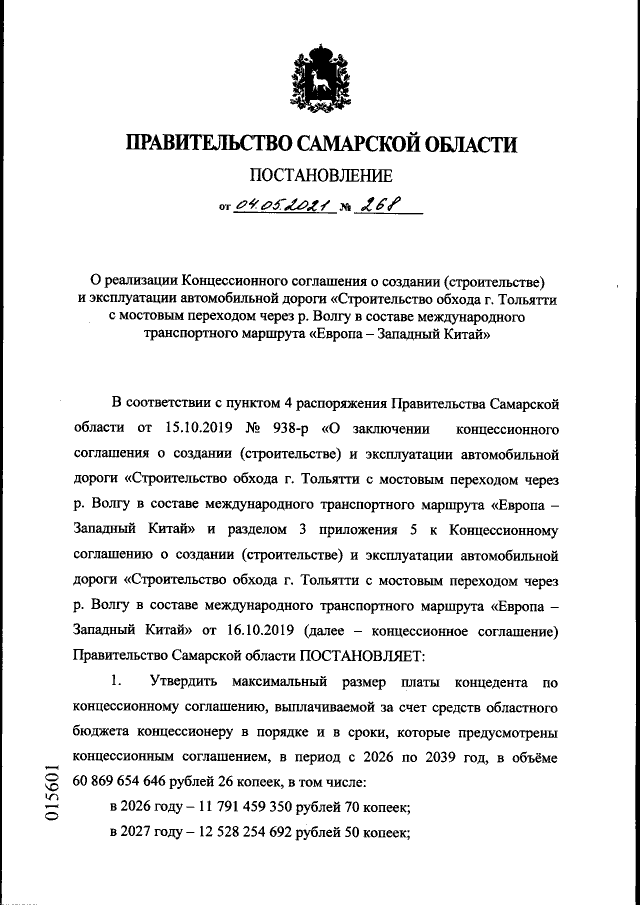 ПРАВИТЕЛЬСТВО САМАРСКОЙ ОБЛАСТИ

ПОСТАНОВЛЕНИЕ

от 04.05.2021 № 268

О реализации Концессионного соглашения о создании (строительстве) и эксплуатации автомобильной дороги «Строительство обхода г. Тольятти с мостовым переходом через р. Волгу в составе международного транспортного маршрута «Европа – Западный Китай»

В соответствии с пунктом 4 распоряжения Правительства Самарской области от 15.10.2019 № 938-р «О заключении концессионного соглашения о создании (строительстве) и эксплуатации автомобильной дороги «Строительство обхода г. Тольятти с мостовым переходом через р. Волгу в составе международного транспортного маршрута «Европа – Западный Китай» и разделом 3 приложения 5 к Концессионному соглашению о создании (строительстве) и эксплуатации автомобильной дороги «Строительство обхода г. Тольятти с мостовым переходом через р. Волгу в составе международного транспортного маршрута «Европа – Западный Китай» от 16.10.2019 (далее – концессионное соглашение) Правительство Самарской области ПОСТАНОВЛЯЕТ:

1. Утвердить максимальный размер платы концедента по концессионному соглашению, выплачиваемой за счет средств областного бюджета концессионеру в порядке и в сроки, которые предусмотрены концессионным соглашением, в период с 2026 по 2039 год, в объёме 60 869 654 646 рублей 26 копеек, в том числе:

в 2026 году – 11 791 459 350 рублей 70 копеек;

в 2027 году – 12 528 254 692 рублей 50 копеек;

015601